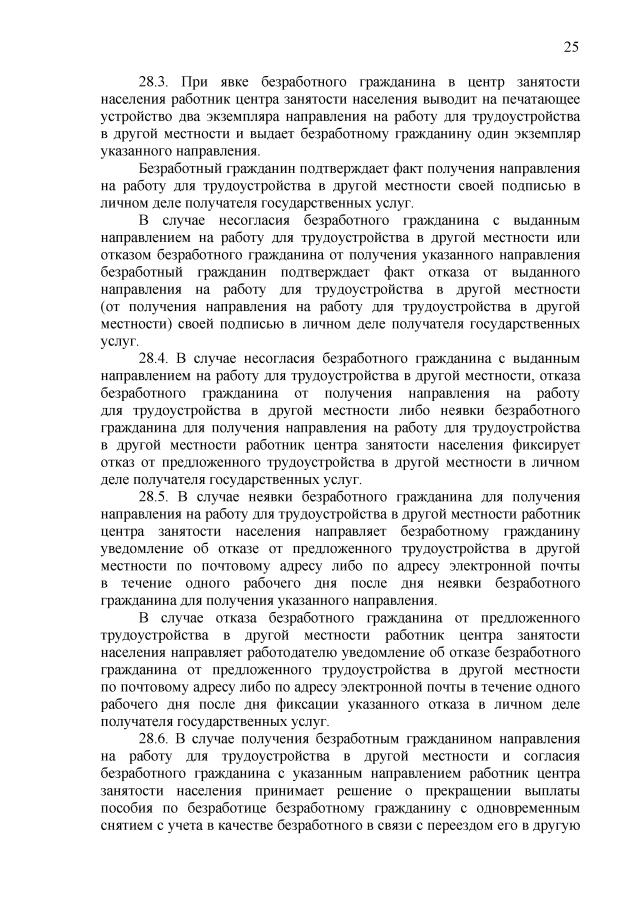 25

28.3. При явке безработного гражданина в центр занятости населения работник центра занятости населения выводит на печатающее устройство два экземпляра направления на работу для трудоустройства в другой местности и выдает безработному гражданину один экземпляр указанного направления.

Безработный гражданин подтверждает факт получения направления на работу для трудоустройства в другой местности своей подписью в личном деле получателя государственных услуг.

В случае несогласия безработного гражданина с выданным направлением на работу для трудоустройства в другой местности или отказом безработного гражданина от получения указанного направления безработный гражданин подтверждает факт отказа от выданного направления на работу для трудоустройства в другой местности (от получения направления на работу для трудоустройства в другой местности) своей подписью в личном деле получателя государственных услуг.

28.4. В случае несогласия безработного гражданина с выданным направлением на работу для трудоустройства в другой местности, отказа безработного гражданина от получения направления на работу для трудоустройства в другой местности либо неявки безработного гражданина для получения направления на работу для трудоустройства в другой местности работник центра занятости населения фиксирует отказ от предложенного трудоустройства в другой местности в личном деле получателя государственных услуг.

28.5. В случае неявки безработного гражданина для получения направления на работу для трудоустройства в другой местности работник центра занятости населения направляет безработному гражданину уведомление об отказе от предложенного трудоустройства в другой местности по почтовому адресу либо по адресу электронной почты в течение одного рабочего дня после дня неявки безработного гражданина для получения указанного направления.

В случае отказа безработного гражданина от предложенного трудоустройства в другой местности работник центра занятости населения направляет работодателю уведомление об отказе безработного гражданина от предложенного трудоустройства в другой местности по почтовому адресу либо по адресу электронной почты в течение одного рабочего дня после дня фиксации указанного отказа в личном деле получателя государственных услуг.

28.6. В случае получения безработным гражданином направления на работу для трудоустройства в другой местности и согласия безработного гражданина с указанным направлением работник центра занятости населения принимает решение о прекращении выплаты пособия по безработице безработному гражданину с одновременным снятием с учета в качестве безработного в связи с переездом его в другую